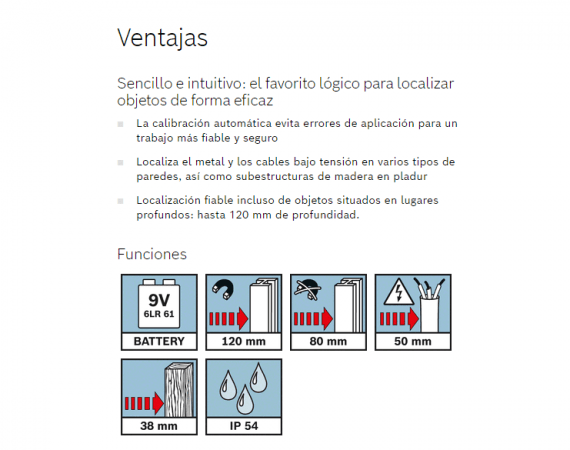 Ventajas

Sencillo e intuitivo: el favorito lógico para localizar objetos de forma eficaz

• La calibración automática evita errores de aplicación para un trabajo más fiable y seguro

• Localiza el metal y los cables bajo tensión en varios tipos de paredes, así como subestructuras de madera en pladur

• Localización fiable incluso de objetos situados en lugares profundos: hasta 120 mm de profundidad.

Funciones

9V
6LR 61
BATTERY

120 mm

80 mm

50 mm

38 mm

IP 54